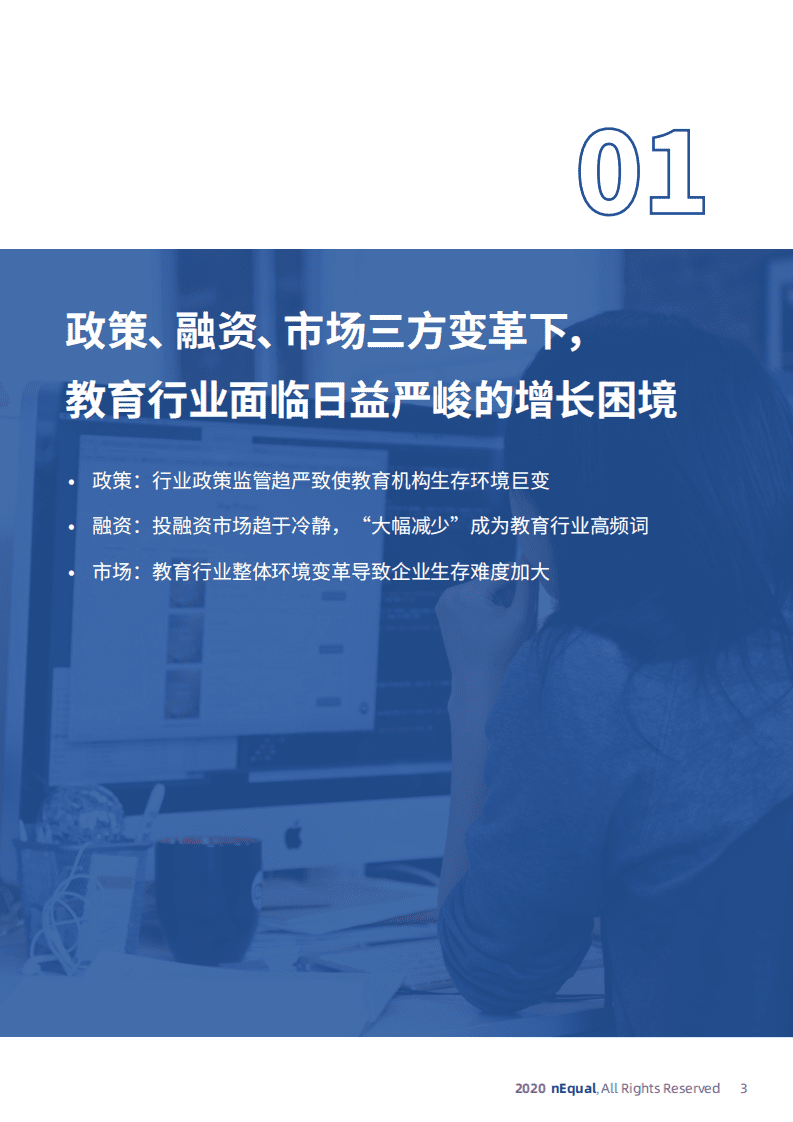 01

政策、融资、市场三方变革下，
教育行业面临日益严峻的增长困境

• 政策：行业政策监管趋严致使教育机构生存环境巨变
• 融资：投融资市场趋于冷静，“大幅减少”成为教育行业高频词
• 市场：教育行业整体环境变革导致企业生存难度加大

2020 nEqual, All Rights Reserved 3